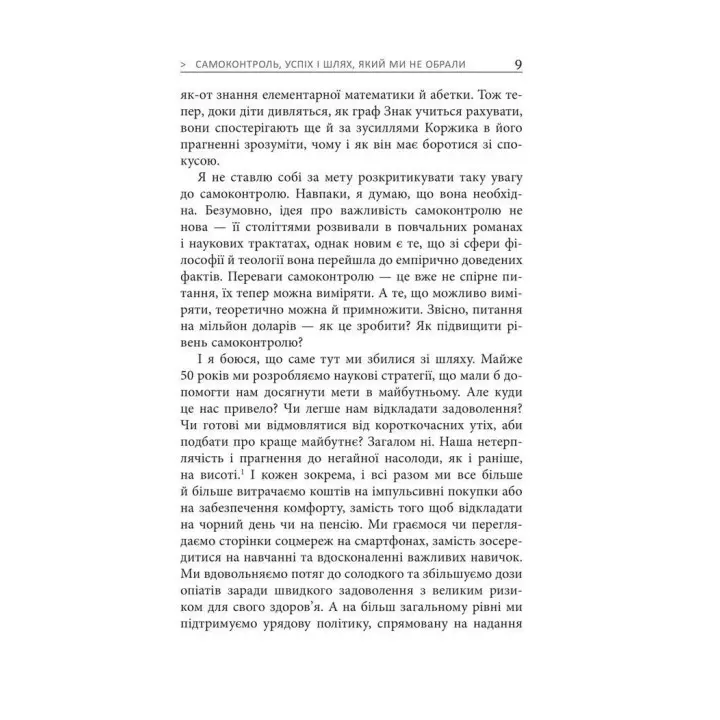 > САМОКОНТРОЛЬ, УСПІХ І ШЛЯХ, ЯКИЙ МИ НЕ ОБРАЛИ 9

як-от знання елементарної математики й абетки. Тож тепер, доки діти дивляться, як граф Знак учиться рахувати, вони спостерігають ще й за зусиллями Коржика в його прагненні зрозуміти, чому і як він має боротися зі спокусою.

Я не ставлю собі за мету розкритикувати таку увагу до самоконтролю. Навпаки, я думаю, що вона необхідна. Безумовно, ідея про важливість самоконтролю не нова — її століттями розвивали в повчальних романах і наукових трактатах, однак новим є те, що зі сфери філософії й теології вона перейшла до емпірично доведених фактів. Переваги самоконтролю — це вже не спірне питання, їх тепер можна виміряти. А те, що можливо виміряти, теоретично можна й примножити. Звісно, питання на мільйон доларів — як це зробити? Як підвищити рівень самоконтролю?

І я боюся, що саме тут ми збилися зі шляху. Майже 50 років ми розробляємо наукові стратегії, що мали б допомогти нам досягнути мети в майбутньому. Але куди це нас привело? Чи легше нам відкладати задоволення? Чи готові ми відмовлятися від короткочасних утіх, аби подбати про краще майбутнє? Загалом ні. Наша нетерплячість і прагнення до негайної насолоди, як і раніше, на висоті.$^{1}$ І кожен зокрема, і всі разом ми все більше й більше витрачаємо коштів на імпульсивні покупки або на забезпечення комфорту, замість того щоб відкладати на чорний день чи на пенсію. Ми граємося чи переглядаємо сторінки соцмереж на смартфонах, замість зосередитися на навчанні та вдосконаленні важливих навичок. Ми вдовольняємо потяг до солодкого та збільшуємо дози опіатів заради швидкого задоволення з великим ризиком для свого здоров'я. А на більш загальному рівні ми підтримуємо урядову політику, спрямовану на надання